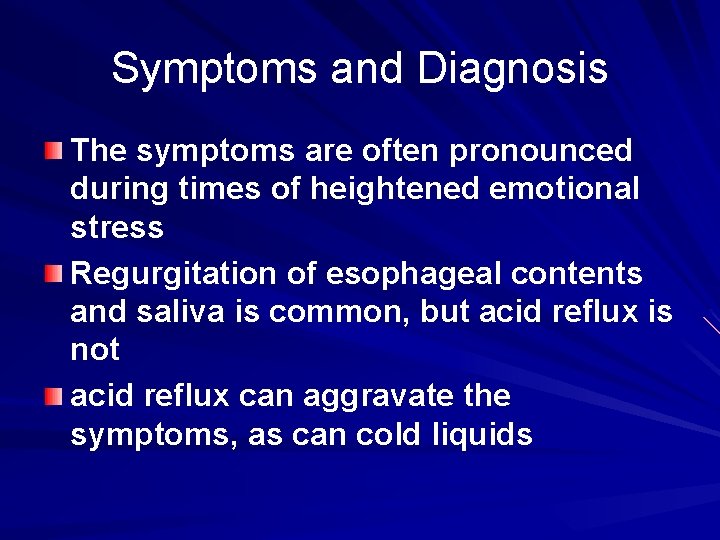 Symptoms and Diagnosis

The symptoms are often pronounced during times of heightened emotional stress

Regurgitation of esophageal contents and saliva is common, but acid reflux is not

acid reflux can aggravate the symptoms, as can cold liquids